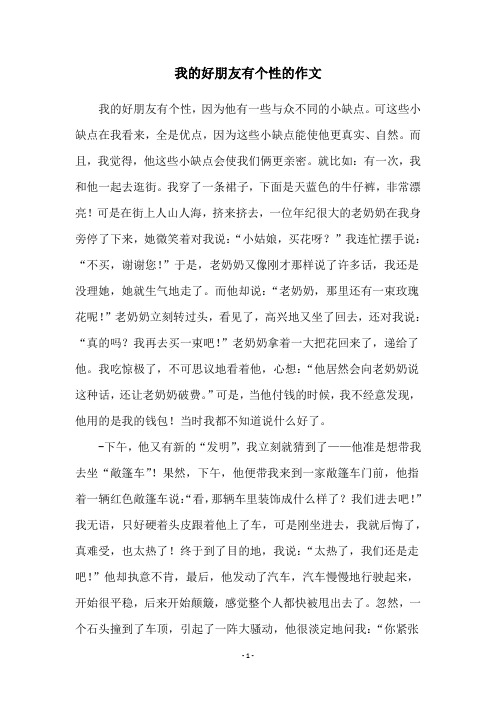 我的好朋友有个性的作文

我的好朋友有个性，因为他有一些与众不同的小缺点。可这些小缺点在我看来，全是优点，因为这些小缺点能使他更真实、自然。而且，我觉得，他这些小缺点会使我们俩更亲密。就比如：有一次，我和他一起去逛街。我穿了一条裙子，下面是天蓝色的牛仔裤，非常漂亮！可是在街上人山人海，挤来挤去，一位年纪很大的老奶奶在我身旁停了下来，她微笑着对我说：“小姑娘，买花呀？”我连忙摆手说：“不买，谢谢您！”于是，老奶奶又像刚才那样说了许多话，我还是没理她，她就生气地走了。而他却说：“老奶奶，那里还有一束玫瑰花呢！”老奶奶立刻转过头，看见了，高兴地又坐了回去，还对我说：“真的吗？我再去买一束吧！”老奶奶拿着一大把花回来了，递给了他。我吃惊极了，不可思议地看着他，心想：“他居然会向老奶奶说这种话，还让老奶奶破费。”可是，当他付钱的时候，我不经意发现，他用的是我的钱包！当时我都不知道说什么好了。

-下午，他又有新的“发明”，我立刻就猜到了——他准是想带我去坐“敞篷车”！果然，下午，他便带我来到一家敞篷车门前，他指着一辆红色敞篷车说：“看，那辆车里装饰成什么样了？我们进去吧！”我无语，只好硬着头皮跟着他上了车，可是刚坐进去，我就后悔了，真难受，也太热了！终于到了目的地，我说：“太热了，我们还是走吧！”他却执意不肯，最后，他发动了汽车，汽车慢慢地行驶起来，开始很平稳，后来开始颠簸，感觉整个人都快被甩出去了。忽然，一个石头撞到了车顶，引起了一阵大骚动，他很淡定地问我：“你紧张

- 1 -